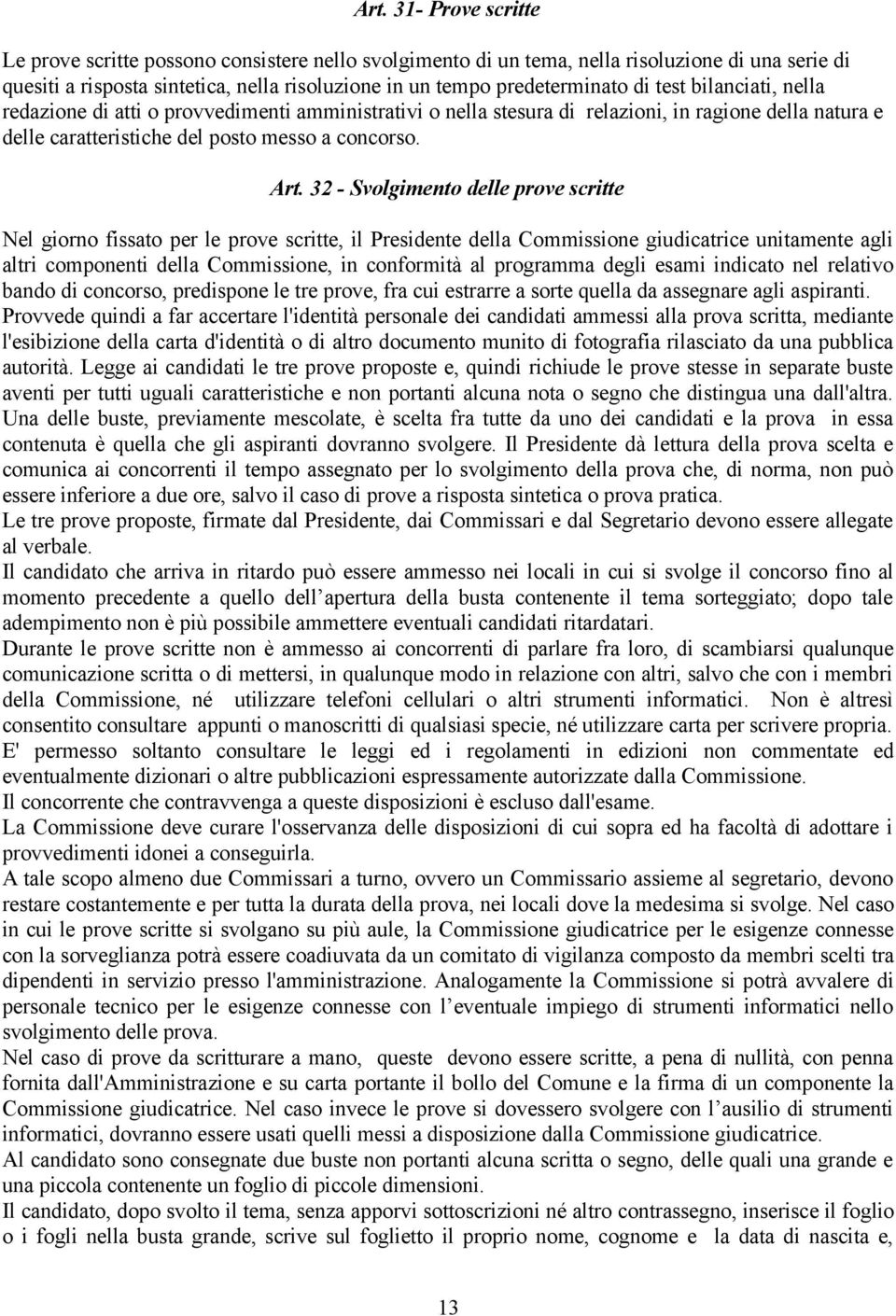 Art. 31- Prove scritte

Le prove scritte possono consistere nello svolgimento di un tema, nella risoluzione di una serie di quesiti a risposta sintetica, nella risoluzione in un tempo predeterminato di test bilanciati, nella redazione di atti o provvedimenti amministrativi o nella stesura di relazioni, in ragione della natura e delle caratteristiche del posto messo a concorso.

Art. 32 - Svolgimento delle prove scritte

Nel giorno fissato per le prove scritte, il Presidente della Commissione giudicatrice unitamente agli altri componenti della Commissione, in conformità al programma degli esami indicato nel relativo bando di concorso, predispone le tre prove, fra cui estrarre a sorte quella da assegnare agli aspiranti. Provvede quindi a far accertare l'identità personale dei candidati ammessi alla prova scritta, mediante l'esibizione della carta d'identità o di altro documento munito di fotografia rilasciato da una pubblica autorità. Legge ai candidati le tre prove proposte e, quindi richiude le prove stesse in separate buste aventi per tutti uguali caratteristiche e non portanti alcuna nota o segno che distingua una dall'altra. Una delle buste, previamente mescolate, è scelta fra tutte da uno dei candidati e la prova in essa contenuta è quella che gli aspiranti dovranno svolgere. Il Presidente dà lettura della prova scelta e comunica ai concorrenti il tempo assegnato per lo svolgimento della prova che, di norma, non può essere inferiore a due ore, salvo il caso di prove a risposta sintetica o prova pratica.
Le tre prove proposte, firmate dal Presidente, dai Commissari e dal Segretario devono essere allegate al verbale.
Il candidato che arriva in ritardo può essere ammesso nei locali in cui si svolge il concorso fino al momento precedente a quello dell apertura della busta contenente il tema sorteggiato; dopo tale adempimento non è più possibile ammettere eventuali candidati ritardatari.
Durante le prove scritte non è ammesso ai concorrenti di parlare fra loro, di scambiarsi qualunque comunicazione scritta o di mettersi, in qualunque modo in relazione con altri, salvo che con i membri della Commissione, né utilizzare telefoni cellulari o altri strumenti informatici. Non è altresì consentito consultare appunti o manoscritti di qualsiasi specie, né utilizzare carta per scrivere propria. E' permesso soltanto consultare le leggi ed i regolamenti in edizioni non commentate ed eventualmente dizionari o altre pubblicazioni espressamente autorizzate dalla Commissione.
Il concorrente che contravvenga a queste disposizioni è escluso dall'esame.
La Commissione deve curare l'osservanza delle disposizioni di cui sopra ed ha facoltà di adottare i provvedimenti idonei a conseguirla.
A tale scopo almeno due Commissari a turno, ovvero un Commissario assieme al segretario, devono restare costantemente e per tutta la durata della prova, nei locali dove la medesima si svolge. Nel caso in cui le prove scritte si svolgano su più aule, la Commissione giudicatrice per le esigenze connesse con la sorveglianza potrà essere coadiuvata da un comitato di vigilanza composto da membri scelti tra dipendenti in servizio presso l'amministrazione. Analogamente la Commissione si potrà avvalere di personale tecnico per le esigenze connesse con l eventuale impiego di strumenti informatici nello svolgimento delle prova.
Nel caso di prove da scritturare a mano, queste devono essere scritte, a pena di nullità, con penna fornita dall'Amministrazione e su carta portante il bollo del Comune e la firma di un componente la Commissione giudicatrice. Nel caso invece le prove si dovessero svolgere con l ausilio di strumenti informatici, dovranno essere usati quelli messi a disposizione dalla Commissione giudicatrice.
Al candidato sono consegnate due buste non portanti alcuna scritta o segno, delle quali una grande e una piccola contenente un foglio di piccole dimensioni.
Il candidato, dopo svolto il tema, senza apporvi sottoscrizioni né altro contrassegno, inserisce il foglio o i fogli nella busta grande, scrive sul foglietto il proprio nome, cognome e la data di nascita e,

13